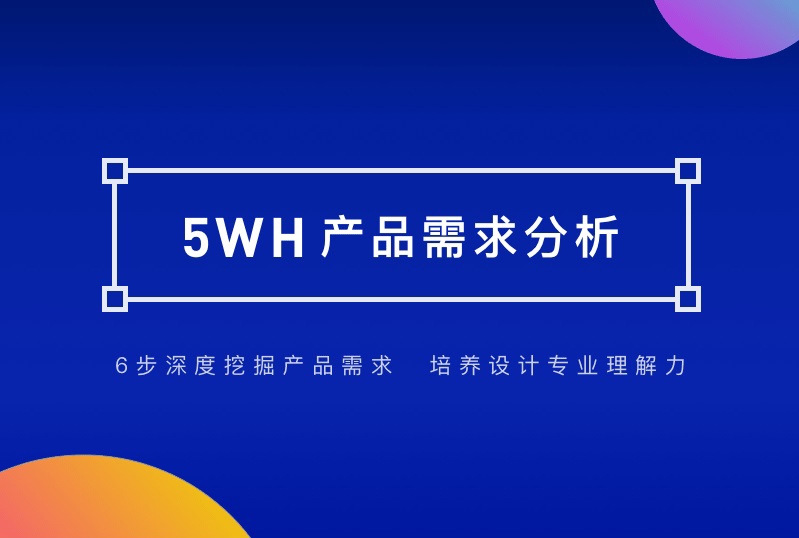 5WH 产品需求分析

6步深度挖掘产品需求　培养设计专业理解力